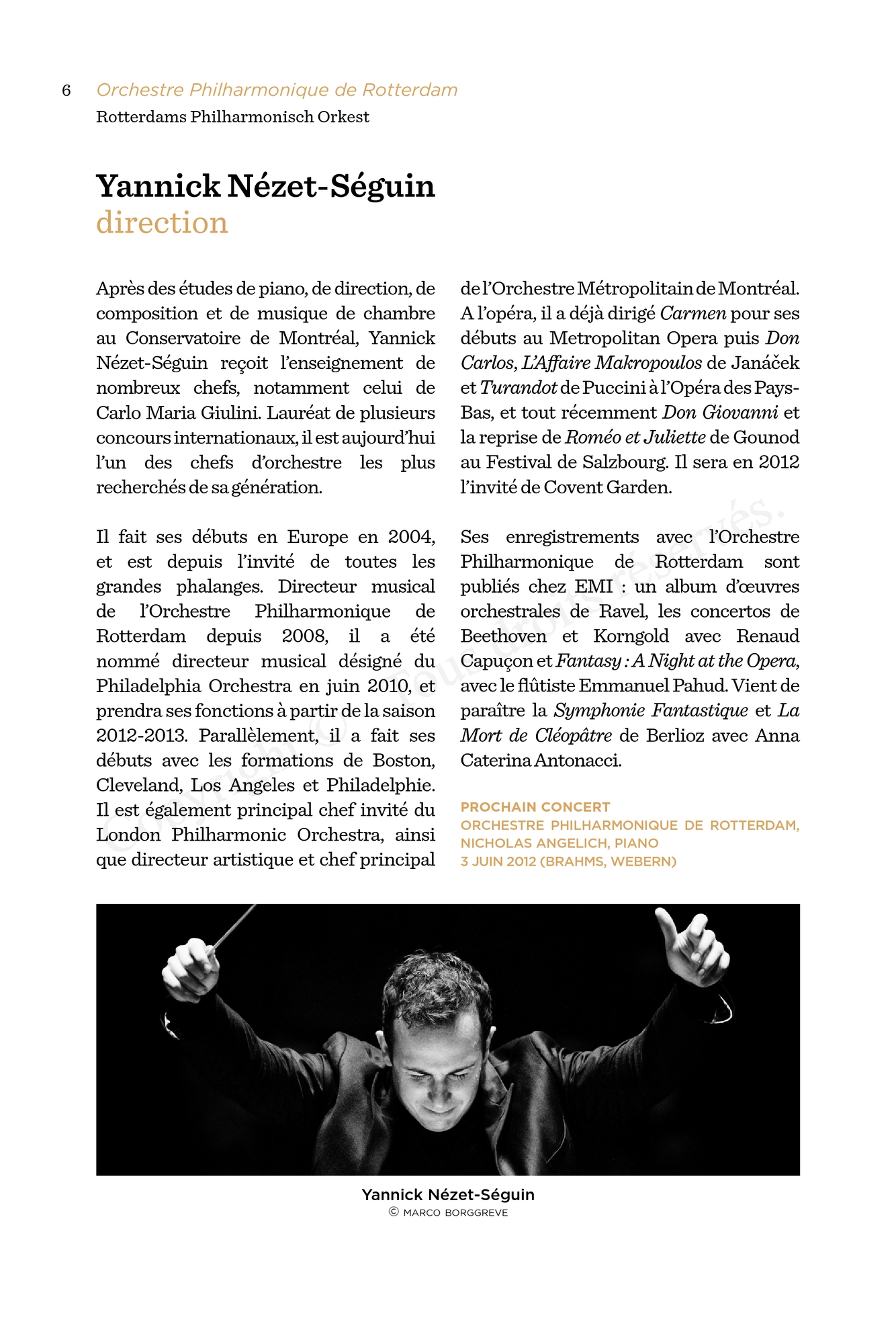 6 Orchestre Philharmonique de Rotterdam
Rotterdams Philharmonisch Orkest

Yannick Nézet-Séguin
direction

Après des études de piano, de direction, de composition et de musique de chambre au Conservatoire de Montréal, Yannick Nézet-Séguin reçoit l'enseignement de nombreux chefs, notamment celui de Carlo Maria Giulini. Lauréat de plusieurs concours internationaux, il est aujourd'hui l'un des chefs d'orchestre les plus recherchés de sa génération.

Il fait ses débuts en Europe en 2004, et est depuis l'invité de toutes les grandes phalanges. Directeur musical de l'Orchestre Philharmonique de Rotterdam depuis 2008, il a été nommé directeur musical désigné du Philadelphia Orchestra en juin 2010, et prendra ses fonctions à partir de la saison 2012-2013. Parallèlement, il a fait ses débuts avec les formations de Boston, Cleveland, Los Angeles et Philadelphie. Il est également principal chef invité du London Philharmonic Orchestra, ainsi que directeur artistique et chef principal de l'Orchestre Métropolitain de Montréal. A l'opéra, il a déjà dirigé Carmen pour ses débuts au Metropolitan Opera puis Don Carlos, L'Affaire Makropoulos de Janáček et Turandot de Puccini à l'Opéra des Pays-Bas, et tout récemment Don Giovanni et la reprise de Roméo et Juliette de Gounod au Festival de Salzbourg. Il sera en 2012 l'invité de Covent Garden.

Ses enregistrements avec l'Orchestre Philharmonique de Rotterdam sont publiés chez EMI : un album d'œuvres orchestrales de Ravel, les concertos de Beethoven et Korngold avec Renaud Capuçon et Fantasy : A Night at the Opera, avec le flûtiste Emmanuel Pahud. Vient de paraître la Symphonie Fantastique et La Mort de Cléopâtre de Berlioz avec Anna Caterina Antonacci.

PROCHAIN CONCERT
ORCHESTRE PHILHARMONIQUE DE ROTTERDAM, NICHOLAS ANGELICH, PIANO
3 JUIN 2012 (BRAHMS, WEBERN)

Copyright © Tous droits réservés.

Yannick Nézet-Séguin
© MARCO BORGGREVE